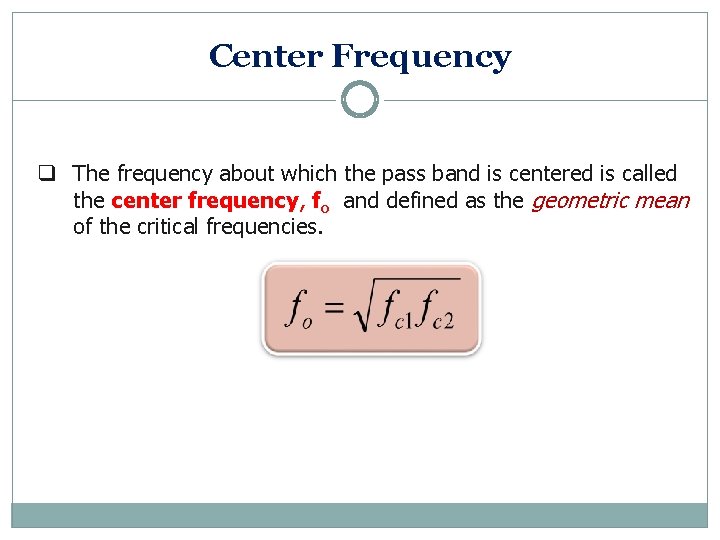 Center Frequency

☐ The frequency about which the pass band is centered is called the center frequency, $f_o$ and defined as the geometric mean of the critical frequencies.

$f_o = \sqrt{f_{c1} f_{c2}}$